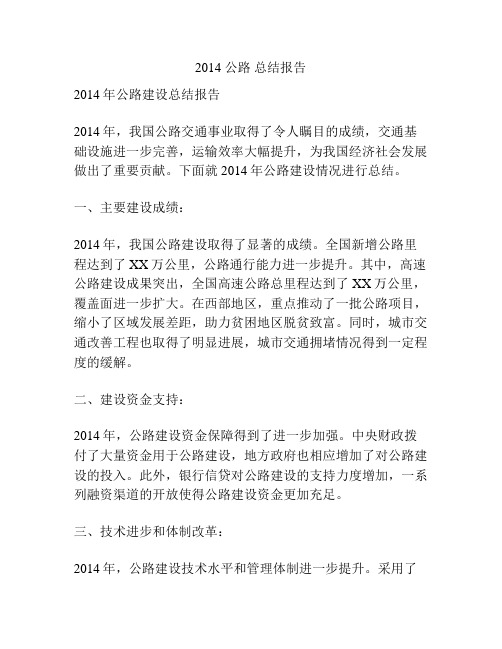 2014 公路 总结报告

2014 年公路建设总结报告

2014 年，我国公路交通事业取得了令人瞩目的成绩，交通基础设施进一步完善，运输效率大幅提升，为我国经济社会发展做出了重要贡献。下面就 2014 年公路建设情况进行总结。

一、主要建设成绩：

2014 年，我国公路建设取得了显著的成绩。全国新增公路里程达到了 XX 万公里，公路通行能力进一步提升。其中，高速公路建设成果突出，全国高速公路总里程达到了 XX 万公里，覆盖面进一步扩大。在西部地区，重点推动了一批公路项目，缩小了区域发展差距，助力贫困地区脱贫致富。同时，城市交通改善工程也取得了明显进展，城市交通拥堵情况得到一定程度的缓解。

二、建设资金支持：

2014 年，公路建设资金保障得到了进一步加强。中央财政拨付了大量资金用于公路建设，地方政府也相应增加了对公路建设的投入。此外，银行信贷对公路建设的支持力度增加，一系列融资渠道的开放使得公路建设资金更加充足。

三、技术进步和体制改革：

2014 年，公路建设技术水平和管理体制进一步提升。采用了